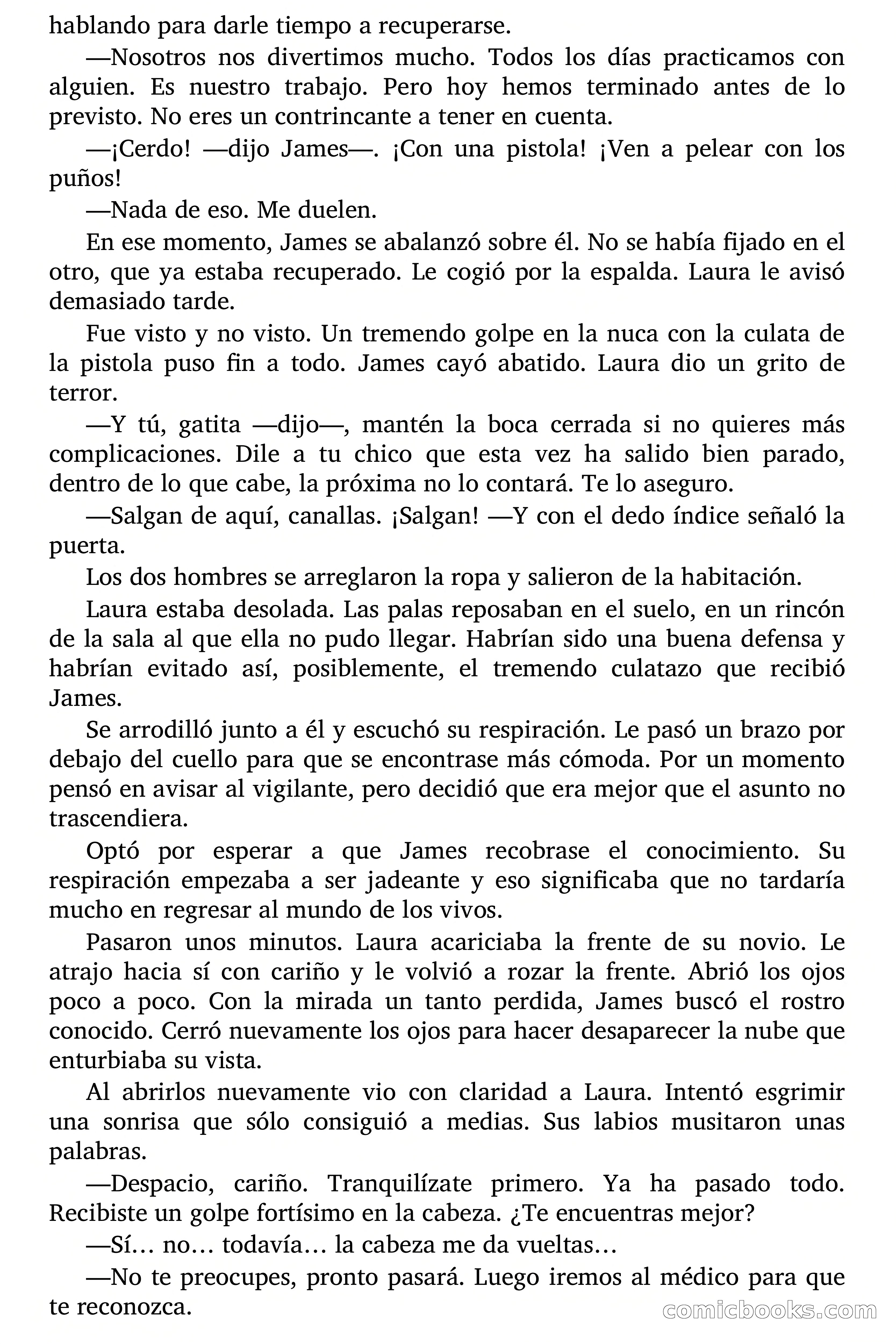 hablando para darle tiempo a recuperarse.

—Nosotros nos divertimos mucho. Todos los días practicamos con alguien. Es nuestro trabajo. Pero hoy hemos terminado antes de lo previsto. No eres un contrincante a tener en cuenta.

—¡Cerdo! —dijo James—. ¡Con una pistola! ¡Ven a pelear con los puños!

—Nada de eso. Me duelen.

En ese momento, James se abalanzó sobre él. No se había fijado en el otro, que ya estaba recuperado. Le cogió por la espalda. Laura le avisó demasiado tarde.

Fue visto y no visto. Un tremendo golpe en la nuca con la culata de la pistola puso fin a todo. James cayó abatido. Laura dio un grito de terror.

—Y tú, gatita —dijo—, mantén la boca cerrada si no quieres más complicaciones. Dile a tu chico que esta vez ha salido bien parado, dentro de lo que cabe, la próxima no lo contará. Te lo aseguro.

—Salgan de aquí, canallas. ¡Salgan! —Y con el dedo índice señaló la puerta.

Los dos hombres se arreglaron la ropa y salieron de la habitación.

Laura estaba desolada. Las palas reposaban en el suelo, en un rincón de la sala al que ella no pudo llegar. Habrían sido una buena defensa y habrían evitado así, posiblemente, el tremendo culatazo que recibió James.

Se arrodilló junto a él y escuchó su respiración. Le pasó un brazo por debajo del cuello para que se encontrase más cómoda. Por un momento pensó en avisar al vigilante, pero decidió que era mejor que el asunto no trascendiera.

Optó por esperar a que James recobrase el conocimiento. Su respiración empezaba a ser jadeante y eso significaba que no tardaría mucho en regresar al mundo de los vivos.

Pasaron unos minutos. Laura acariciaba la frente de su novio. Le atrajo hacia sí con cariño y le volvió a rozar la frente. Abrió los ojos poco a poco. Con la mirada un tanto perdida, James buscó el rostro conocido. Cerró nuevamente los ojos para hacer desaparecer la nube que enturbiaba su vista.

Al abrirlos nuevamente vio con claridad a Laura. Intentó esgrimir una sonrisa que sólo consiguió a medias. Sus labios musitaron unas palabras.

—Despacio, cariño. Tranquilízate primero. Ya ha pasado todo. Recibiste un golpe fortísimo en la cabeza. ¿Te encuentras mejor?

—Sí… no… todavía… la cabeza me da vueltas…

—No te preocupes, pronto pasará. Luego iremos al médico para que te reconozca.

comicbooks.com